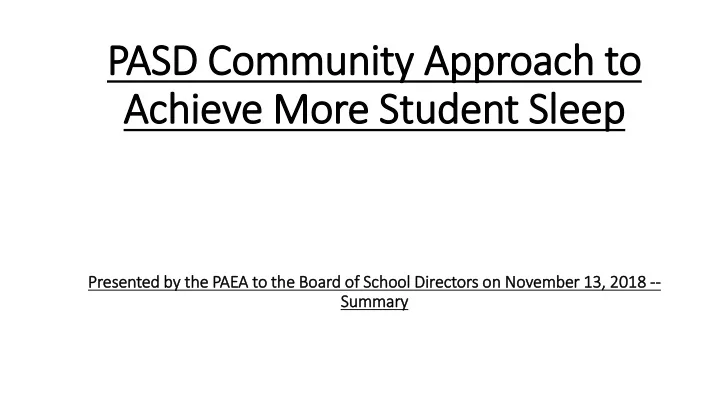 PASD Community Approach to Achieve More Student Sleep

Presented by the PAEA to the Board of School Directors on November 13, 2018 -- Summary